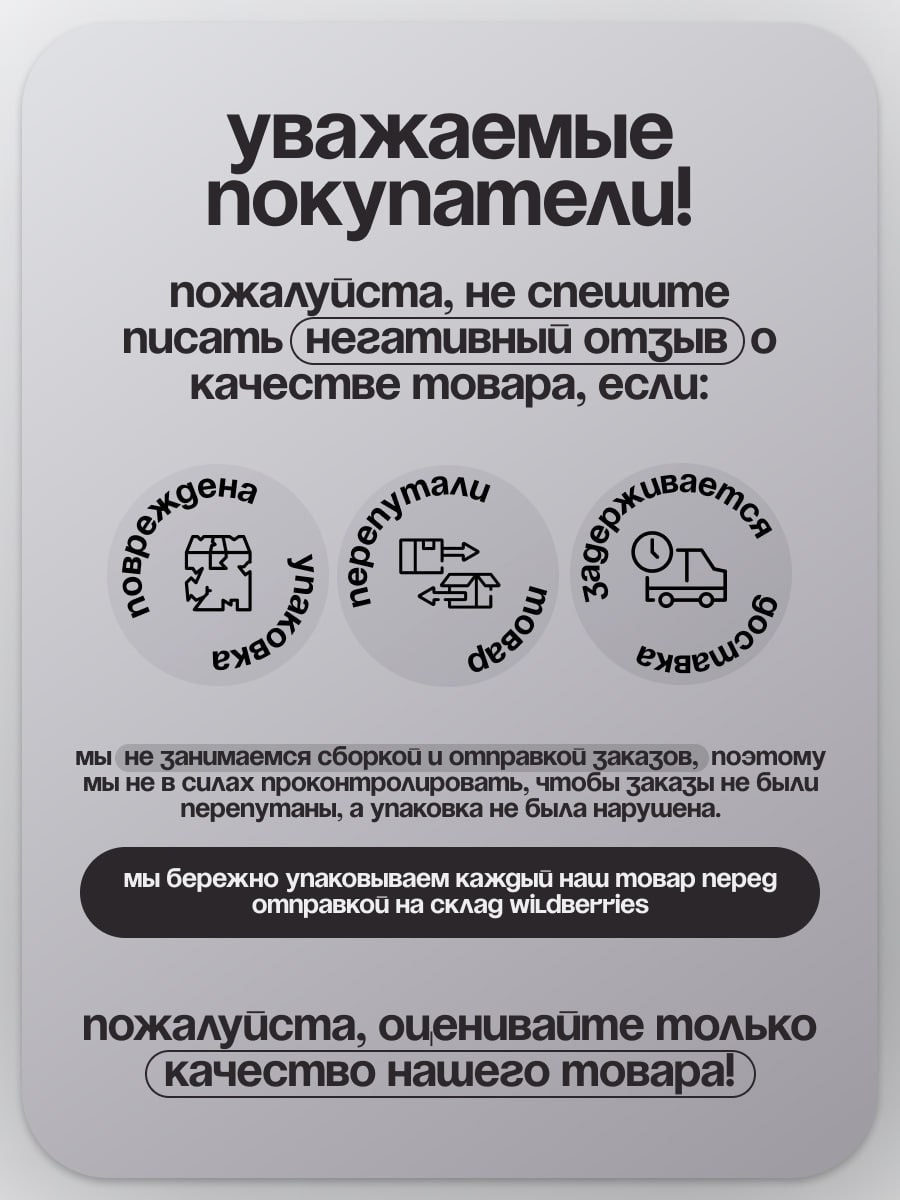 уважаемые покупатели!

пожалуйста, не спешите писать негативный отзыв о качестве товара, если:

повреждена упаковка

перепутали товар

задерживается доставка

мы не занимаемся сборкой и отправкой заказов, поэтому мы не в силах проконтролировать, чтобы заказы не были перепутаны, а упаковка не была нарушена.

мы бережно упаковываем каждый наш товар перед отправкой на склад wildberries

пожалуйста, оценивайте только качество нашего товара!